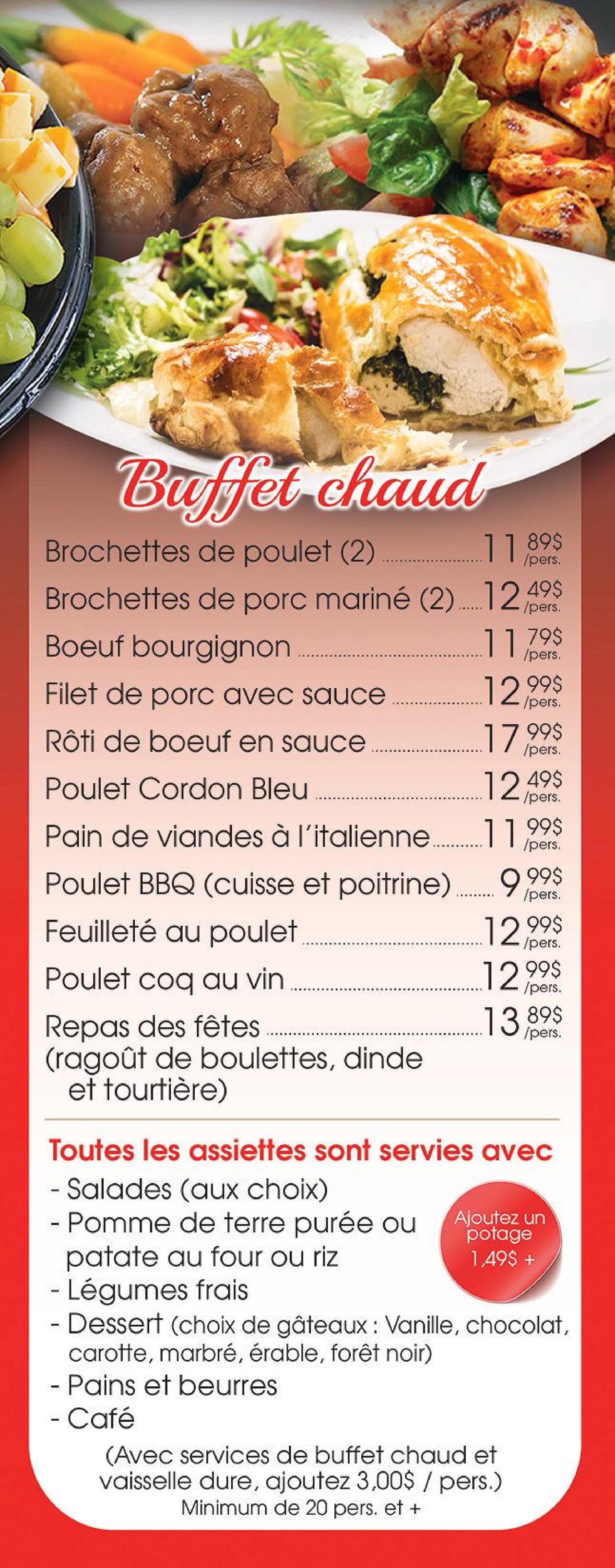 Buffet chaud

Brochettes de poulet (2) 11 89$ /pers.

Brochettes de porc mariné (2) 12 49$ /pers.

Boeuf bourgignon 11 79$ /pers.

Filet de porc avec sauce 12 99$ /pers.

Rôti de boeuf en sauce 17 99$ /pers.

Poulet Cordon Bleu 12 49$ /pers.

Pain de viandes à l'italienne 11 99$ /pers.

Poulet BBQ (cuisse et poitrine) 9 99$ /pers.

Feuilleté au poulet 12 99$ /pers.

Poulet coq au vin 12 99$ /pers.

Repas des fêtes 13 89$ /pers.
(ragoût de boulettes, dinde et tourtière)

Toutes les assiettes sont servies avec
- Salades (aux choix)
- Pomme de terre purée ou patate au four ou riz
- Légumes frais
- Dessert (choix de gâteaux : Vanille, chocolat, carotte, marbré, érable, forêt noir)
- Pains et beurres
- Café

Ajoutez un potage 1,49$ +

(Avec services de buffet chaud et vaisselle dure, ajoutez 3,00$ / pers.)
Minimum de 20 pers. et +